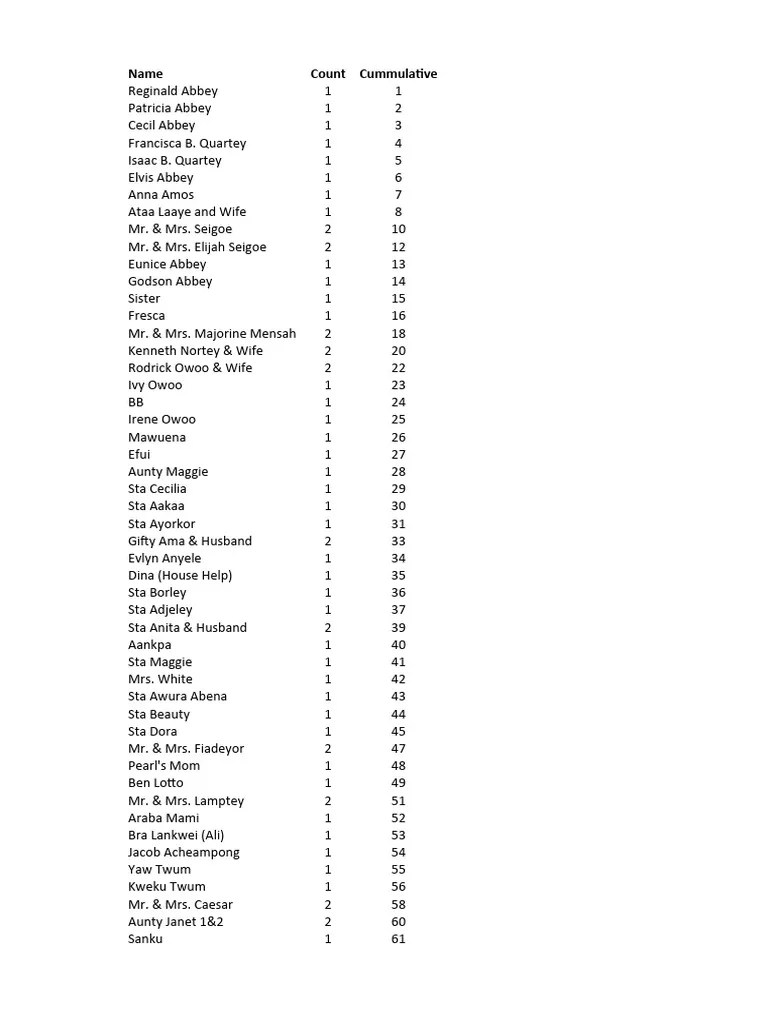 | Name | Count | Cummulative |
|---|---|---|
| Reginald Abbey | 1 | 1 |
| Patricia Abbey | 1 | 2 |
| Cecil Abbey | 1 | 3 |
| Francisca B. Quartey | 1 | 4 |
| Isaac B. Quartey | 1 | 5 |
| Elvis Abbey | 1 | 6 |
| Anna Amos | 1 | 7 |
| Ataa Laaye and Wife | 1 | 8 |
| Mr. & Mrs. Seigoe | 2 | 10 |
| Mr. & Mrs. Elijah Seigoe | 2 | 12 |
| Eunice Abbey | 1 | 13 |
| Godson Abbey | 1 | 14 |
| Sister | 1 | 15 |
| Fresca | 1 | 16 |
| Mr. & Mrs. Majorine Mensah | 2 | 18 |
| Kenneth Nortey & Wife | 2 | 20 |
| Rodrick Owoo & Wife | 2 | 22 |
| Ivy Owoo | 1 | 23 |
| BB | 1 | 24 |
| Irene Owoo | 1 | 25 |
| Mawuena | 1 | 26 |
| Efui | 1 | 27 |
| Aunty Maggie | 1 | 28 |
| Sta Cecilia | 1 | 29 |
| Sta Aakaa | 1 | 30 |
| Sta Ayorkor | 1 | 31 |
| Gifty Ama & Husband | 2 | 33 |
| Evlyn Anyele | 1 | 34 |
| Dina (House Help) | 1 | 35 |
| Sta Borley | 1 | 36 |
| Sta Adjeley | 1 | 37 |
| Sta Anita & Husband | 2 | 39 |
| Aankpa | 1 | 40 |
| Sta Maggie | 1 | 41 |
| Mrs. White | 1 | 42 |
| Sta Awura Abena | 1 | 43 |
| Sta Beauty | 1 | 44 |
| Sta Dora | 1 | 45 |
| Mr. & Mrs. Fiadeyor | 2 | 47 |
| Pearl's Mom | 1 | 48 |
| Ben Lotto | 1 | 49 |
| Mr. & Mrs. Lamptey | 2 | 51 |
| Araba Mami | 1 | 52 |
| Bra Lankwei (Ali) | 1 | 53 |
| Jacob Acheampong | 1 | 54 |
| Yaw Twum | 1 | 55 |
| Kweku Twum | 1 | 56 |
| Mr. & Mrs. Caesar | 2 | 58 |
| Aunty Janet 1&2 | 2 | 60 |
| Sanku | 1 | 61 |